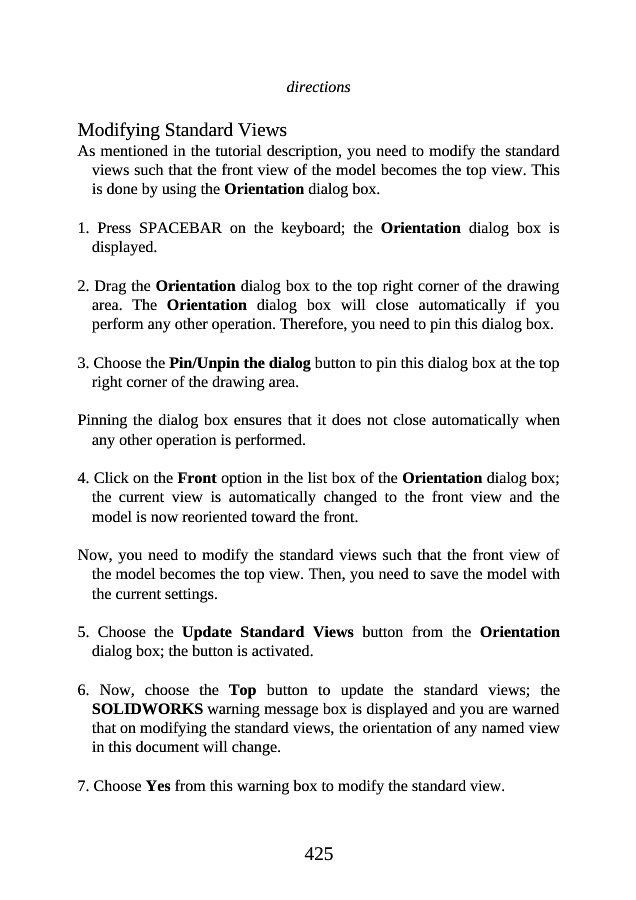 directions

Modifying Standard Views
As mentioned in the tutorial description, you need to modify the standard views such that the front view of the model becomes the top view. This is done by using the Orientation dialog box.

1. Press SPACEBAR on the keyboard; the Orientation dialog box is displayed.

2. Drag the Orientation dialog box to the top right corner of the drawing area. The Orientation dialog box will close automatically if you perform any other operation. Therefore, you need to pin this dialog box.

3. Choose the Pin/Unpin the dialog button to pin this dialog box at the top right corner of the drawing area.

Pinning the dialog box ensures that it does not close automatically when any other operation is performed.

4. Click on the Front option in the list box of the Orientation dialog box; the current view is automatically changed to the front view and the model is now reoriented toward the front.

Now, you need to modify the standard views such that the front view of the model becomes the top view. Then, you need to save the model with the current settings.

5. Choose the Update Standard Views button from the Orientation dialog box; the button is activated.

6. Now, choose the Top button to update the standard views; the SOLIDWORKS warning message box is displayed and you are warned that on modifying the standard views, the orientation of any named view in this document will change.

7. Choose Yes from this warning box to modify the standard view.

425